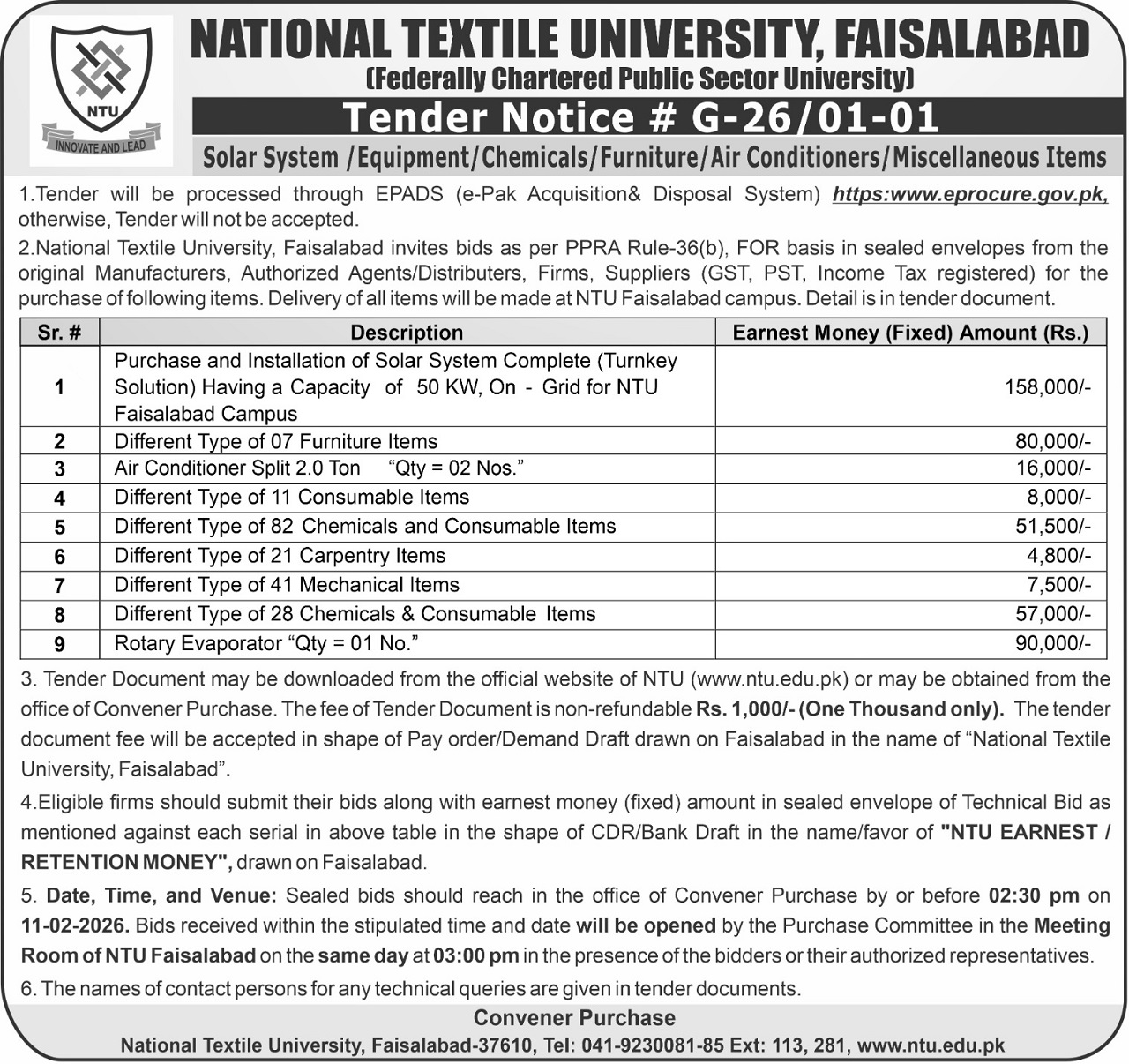 NTU
INNOVATE AND LEAD

NATIONAL TEXTILE UNIVERSITY, FAISALABAD
(Federally Chartered Public Sector University)
Tender Notice # G-26/01-01
Solar System /Equipment/Chemicals/Furniture/Air Conditioners/Miscellaneous Items

1.Tender will be processed through EPADS (e-Pak Acquisition& Disposal System) https:www.eprocure.gov.pk, otherwise, Tender will not be accepted.

2.National Textile University, Faisalabad invites bids as per PPRA Rule-36(b), FOR basis in sealed envelopes from the original Manufacturers, Authorized Agents/Distributers, Firms, Suppliers (GST, PST, Income Tax registered) for the purchase of following items. Delivery of all items will be made at NTU Faisalabad campus. Detail is in tender document.

| Sr. # | Description | Earnest Money (Fixed) Amount (Rs.) |
|---|---|---|
| 1 | Purchase and Installation of Solar System Complete (Turnkey Solution) Having a Capacity of 50 KW, On - Grid for NTU Faisalabad Campus | 158,000/- |
| 2 | Different Type of 07 Furniture Items | 80,000/- |
| 3 | Air Conditioner Split 2.0 Ton "Qty = 02 Nos." | 16,000/- |
| 4 | Different Type of 11 Consumable Items | 8,000/- |
| 5 | Different Type of 82 Chemicals and Consumable Items | 51,500/- |
| 6 | Different Type of 21 Carpentry Items | 4,800/- |
| 7 | Different Type of 41 Mechanical Items | 7,500/- |
| 8 | Different Type of 28 Chemicals & Consumable Items | 57,000/- |
| 9 | Rotary Evaporator "Qty = 01 No." | 90,000/- |

3. Tender Document may be downloaded from the official website of NTU (www.ntu.edu.pk) or may be obtained from the office of Convener Purchase. The fee of Tender Document is non-refundable Rs. 1,000/- (One Thousand only). The tender document fee will be accepted in shape of Pay order/Demand Draft drawn on Faisalabad in the name of "National Textile University, Faisalabad".

4.Eligible firms should submit their bids along with earnest money (fixed) amount in sealed envelope of Technical Bid as mentioned against each serial in above table in the shape of CDR/Bank Draft in the name/favor of "NTU EARNEST / RETENTION MONEY", drawn on Faisalabad.

5. Date, Time, and Venue: Sealed bids should reach in the office of Convener Purchase by or before 02:30 pm on 11-02-2026. Bids received within the stipulated time and date will be opened by the Purchase Committee in the Meeting Room of NTU Faisalabad on the same day at 03:00 pm in the presence of the bidders or their authorized representatives.

6. The names of contact persons for any technical queries are given in tender documents.

Convener Purchase
National Textile University, Faisalabad-37610, Tel: 041-9230081-85 Ext: 113, 281, www.ntu.edu.pk